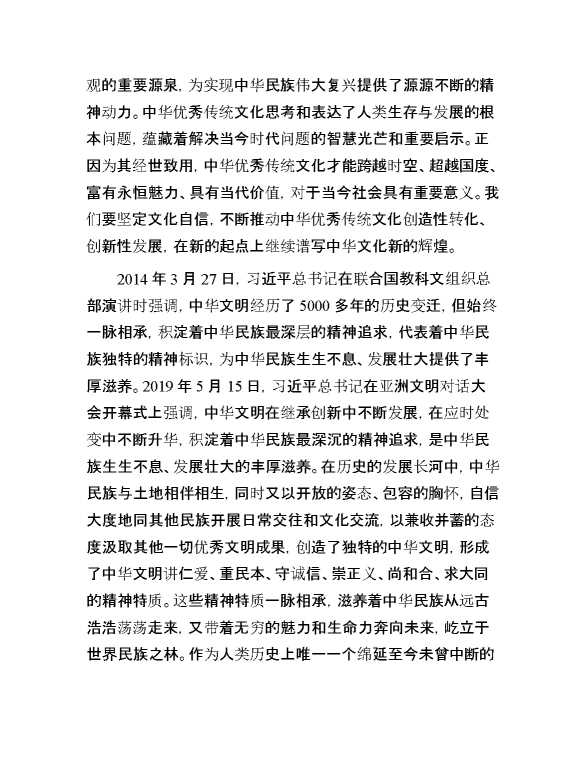 观的重要源泉，为实现中华民族伟大复兴提供了源源不断的精神动力。中华优秀传统文化思考和表达了人类生存与发展的根本问题，蕴藏着解决当今时代问题的智慧光芒和重要启示。正因为其经世致用，中华优秀传统文化才能跨越时空、超越国度、富有永恒魅力、具有当代价值，对于当今社会具有重要意义。我们要坚定文化自信，不断推动中华优秀传统文化创造性转化、创新性发展，在新的起点上继续谱写中华文化新的辉煌。

2014 年 3 月 27 日，习近平总书记在联合国教科文组织总部演讲时强调，中华文明经历了 5000 多年的历史变迁，但始终一脉相承，积淀着中华民族最深层的精神追求，代表着中华民族独特的精神标识，为中华民族生生不息、发展壮大提供了丰厚滋养。2019 年 5 月 15 日，习近平总书记在亚洲文明对话大会开幕式上强调，中华文明在继承创新中不断发展，在应时处变中不断升华，积淀着中华民族最深沉的精神追求，是中华民族生生不息、发展壮大的丰厚滋养。在历史的发展长河中，中华民族与土地相伴相生，同时又以开放的姿态、包容的胸怀，自信大度地同其他民族开展日常交往和文化交流，以兼收并蓄的态度汲取其他一切优秀文明成果，创造了独特的中华文明，形成了中华文明讲仁爱、重民本、守诚信、崇正义、尚和合、求大同的精神特质。这些精神特质一脉相承，滋养着中华民族从远古浩浩荡荡走来，又带着无穷的魅力和生命力奔向未来，屹立于世界民族之林。作为人类历史上唯一一个绵延至今未曾中断的